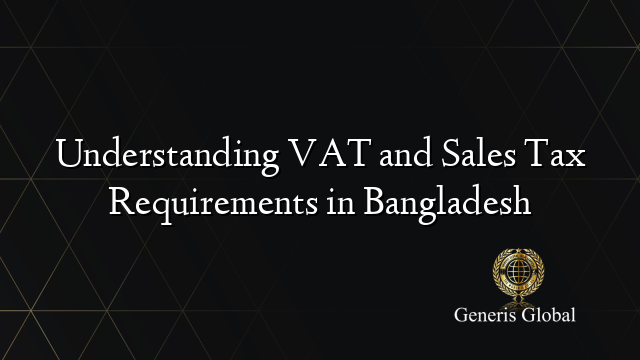 Understanding VAT and Sales Tax Requirements in Bangladesh

Generis Global